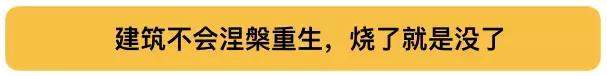 建筑不会涅槃重生，烧了就是没了